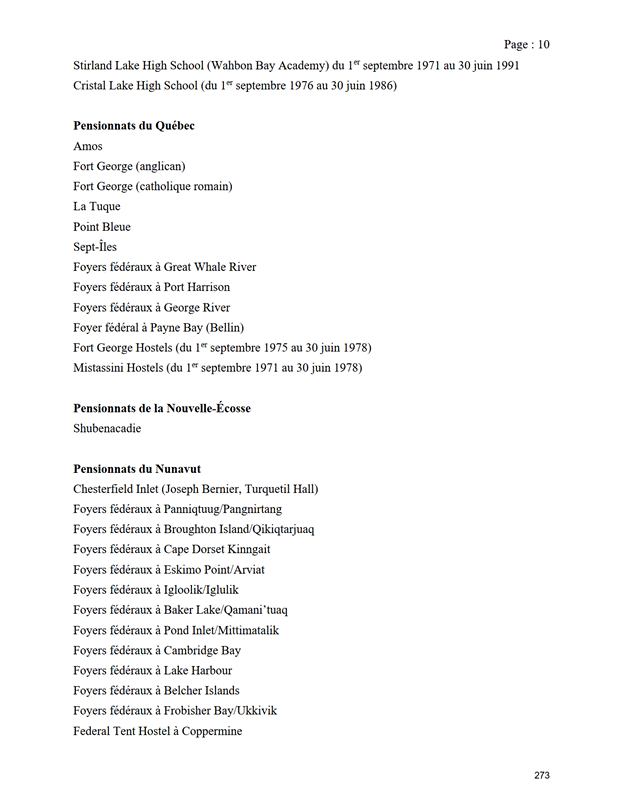 Page : 10

Stirland Lake High School (Wahbon Bay Academy) du 1$^{er}$ septembre 1971 au 30 juin 1991
Cristal Lake High School (du 1$^{er}$ septembre 1976 au 30 juin 1986)

**Pensionnats du Québec**
Amos
Fort George (anglican)
Fort George (catholique romain)
La Tuque
Point Bleue
Sept-Îles
Foyers fédéraux à Great Whale River
Foyers fédéraux à Port Harrison
Foyers fédéraux à George River
Foyer fédéral à Payne Bay (Bellin)
Fort George Hostels (du 1$^{er}$ septembre 1975 au 30 juin 1978)
Mistassini Hostels (du 1$^{er}$ septembre 1971 au 30 juin 1978)

**Pensionnats de la Nouvelle-Écosse**
Shubenacadie

**Pensionnats du Nunavut**
Chesterfield Inlet (Joseph Bernier, Turquetil Hall)
Foyers fédéraux à Panniqtuug/Pangnirtang
Foyers fédéraux à Broughton Island/Qikiqtarjuaq
Foyers fédéraux à Cape Dorset Kinngait
Foyers fédéraux à Eskimo Point/Arviat
Foyers fédéraux à Igloolik/Iglulik
Foyers fédéraux à Baker Lake/Qamani'tuaq
Foyers fédéraux à Pond Inlet/Mittimatalik
Foyers fédéraux à Cambridge Bay
Foyers fédéraux à Lake Harbour
Foyers fédéraux à Belcher Islands
Foyers fédéraux à Frobisher Bay/Ukkivik
Federal Tent Hostel à Coppermine

273